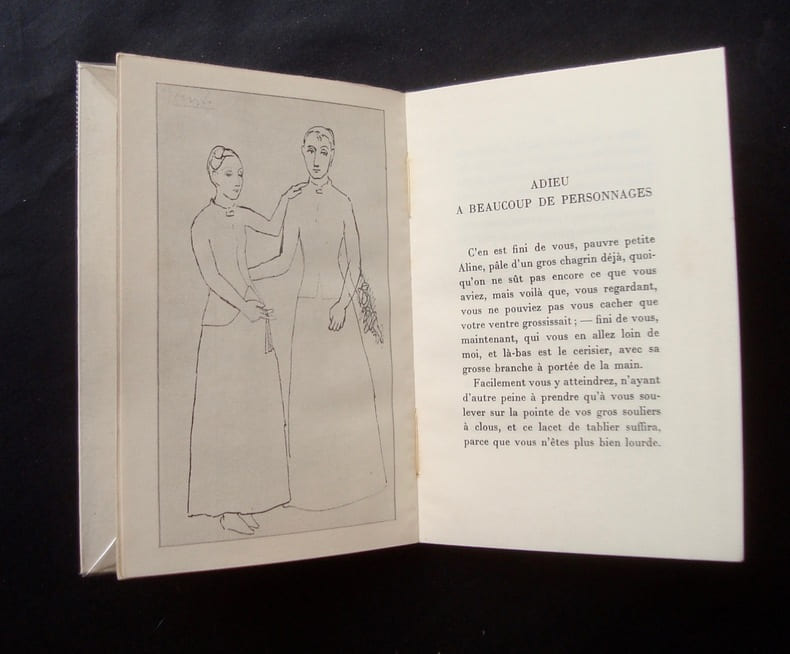 ADIEU
A BEAUCOUP DE PERSONNAGES

C'en est fini de vous, pauvre petite Aline, pâle d'un gros chagrin déjà, quoiqu'on ne sût pas encore ce que vous aviez, mais voilà que, vous regardant, vous ne pouviez pas vous cacher que votre ventre grossissait ; — fini de vous, maintenant, qui vous en allez loin de moi, et là-bas est le cerisier, avec sa grosse branche à portée de la main.

Facilement vous y atteindrez, n'ayant d'autre peine à prendre qu'à vous soulever sur la pointe de vos gros souliers à clous, et ce lacet de tablier suffira, parce que vous n'êtes plus bien lourde.